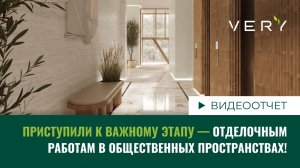 VERY

ВИДЕООТЧЕТ

ПРИСТУПИЛИ К ВАЖНОМУ ЭТАПУ — ОТДЕЛОЧНЫМ РАБОТАМ В ОБЩЕСТВЕННЫХ ПРОСТРАНСТВАХ!